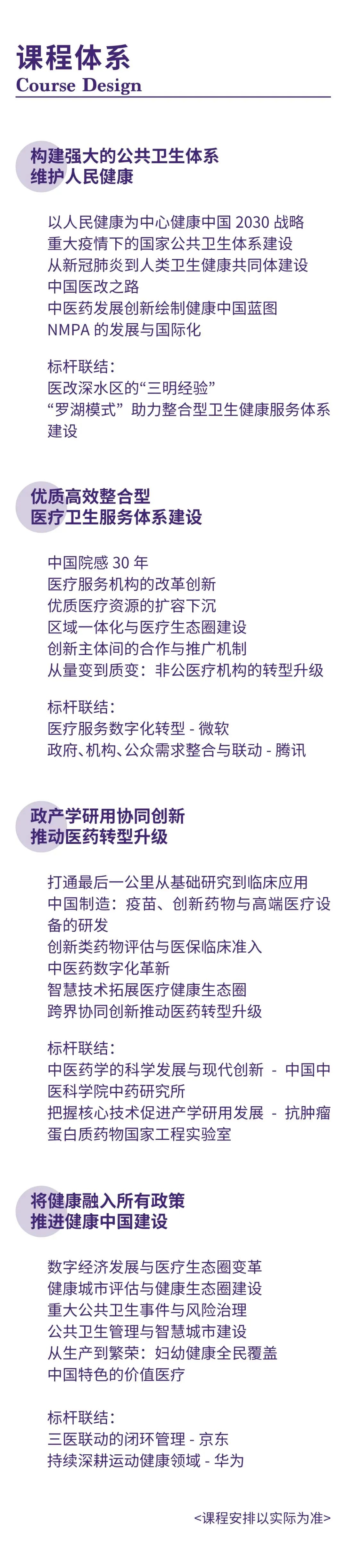 课程体系
Course Design

构建强大的公共卫生体系
维护人民健康

以人民健康为中心健康中国 2030 战略
重大疫情下的国家公共卫生体系建设
从新冠肺炎到人类卫生健康共同体建设
中国医改之路
中医药发展创新绘制健康中国蓝图
NMPA 的发展与国际化

标杆联结：
医改深水区的“三明经验”
“罗湖模式” 助力整合型卫生健康服务体系建设

优质高效整合型
医疗卫生服务体系建设

中国院感 30 年
医疗服务机构的改革创新
优质医疗资源的扩容下沉
区域一体化与医疗生态圈建设
创新主体间的合作与推广机制
从量变到质变：非公医疗机构的转型升级

标杆联结：
医疗服务数字化转型 - 微软
政府、机构、公众需求整合与联动 - 腾讯

政产学研用协同创新
推动医药转型升级

打通最后一公里从基础研究到临床应用
中国制造：疫苗、创新药物与高端医疗设备的研发
创新类药物评估与医保临床准入
中医药数字化革新
智慧技术拓展医疗健康生态圈
跨界协同创新推动医药转型升级

标杆联结：
中医药学的科学发展与现代创新 - 中国中医科学院中药研究所
把握核心技术促进产学研用发展 - 抗肿瘤蛋白质药物国家工程实验室

将健康融入所有政策
推进健康中国建设

数字经济发展与医疗生态圈变革
健康城市评估与健康生态圈建设
重大公共卫生事件与风险治理
公共卫生管理与智慧城市建设
从生产到繁荣：妇幼健康全民覆盖
中国特色的价值医疗

标杆联结：
三医联动的闭环管理 - 京东
持续深耕运动健康领域 - 华为

<课程安排以实际为准>